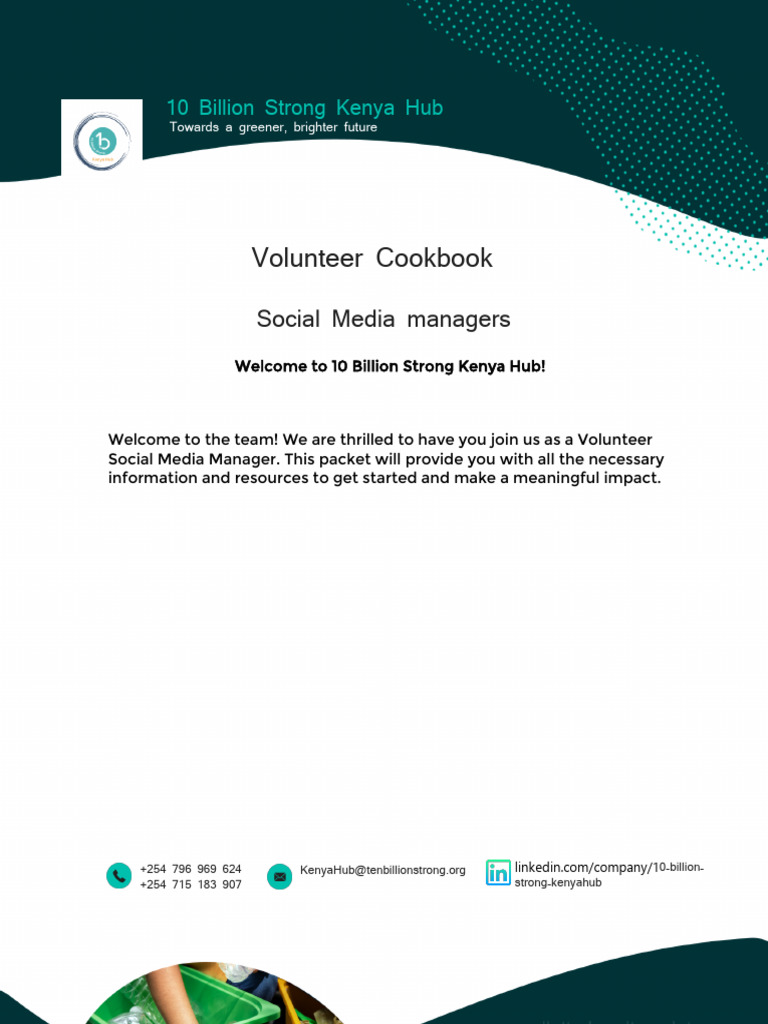 10 Billion Strong Kenya Hub
Towards a greener, brighter future

Volunteer Cookbook

Social Media managers

Welcome to 10 Billion Strong Kenya Hub!

Welcome to the team! We are thrilled to have you join us as a Volunteer Social Media Manager. This packet will provide you with all the necessary information and resources to get started and make a meaningful impact.

+254 796 969 624
+254 715 183 907

KenyaHub@tenbillionstrong.org

linkedin.com/company/10-billion-strong-kenyahub